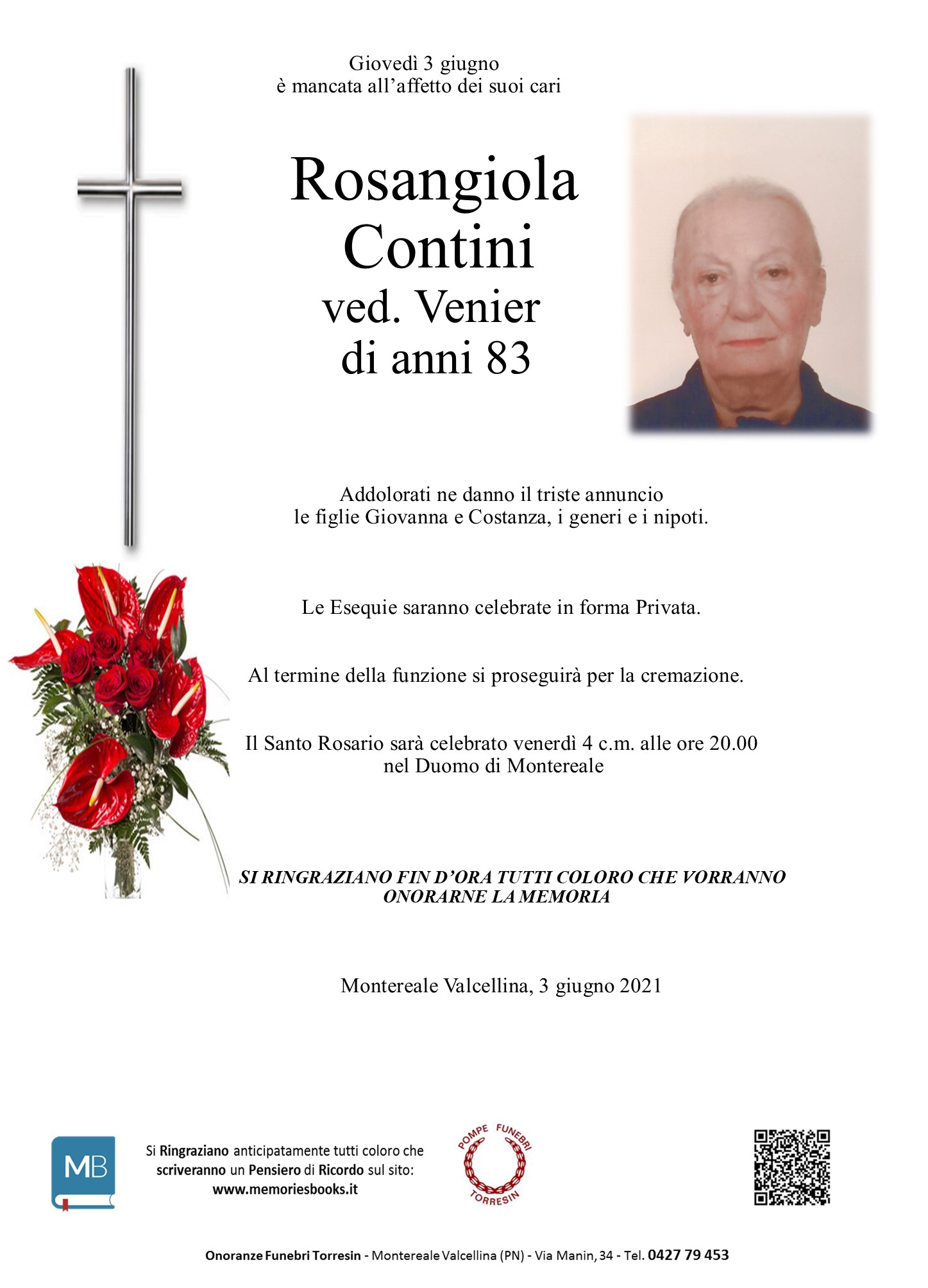 Giovedì 3 giugno
è mancata all'affetto dei suoi cari

Rosangiola
Contini
ved. Venier
di anni 83

Addolorati ne danno il triste annuncio
le figlie Giovanna e Costanza, i generi e i nipoti.

Le Esequie saranno celebrate in forma Privata.

Al termine della funzione si proseguirà per la cremazione.

Il Santo Rosario sarà celebrato venerdì 4 c.m. alle ore 20.00
nel Duomo di Montereale

SI RINGRAZIANO FIN D'ORA TUTTI COLORO CHE VORRANNO
ONORARNE LA MEMORIA

Montereale Valcellina, 3 giugno 2021

MB

Si Ringraziano anticipatamente tutti coloro che scriveranno un Pensiero di Ricordo sul sito:
www.memoriesbooks.it

POMPE FUNEBRI
TORRESIN

Onoranze Funebri Torresin - Montereale Valcellina (PN) - Via Manin, 34 - Tel. 0427 79 453